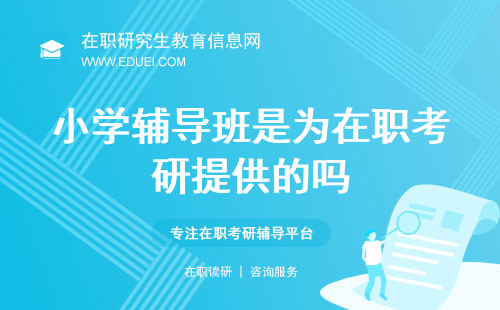 在职研究生教育信息网
WWW.EDUEI.COM

小学辅导班是为在职考研提供的吗

专注在职考研辅导平台

在职读研 | 咨询服务